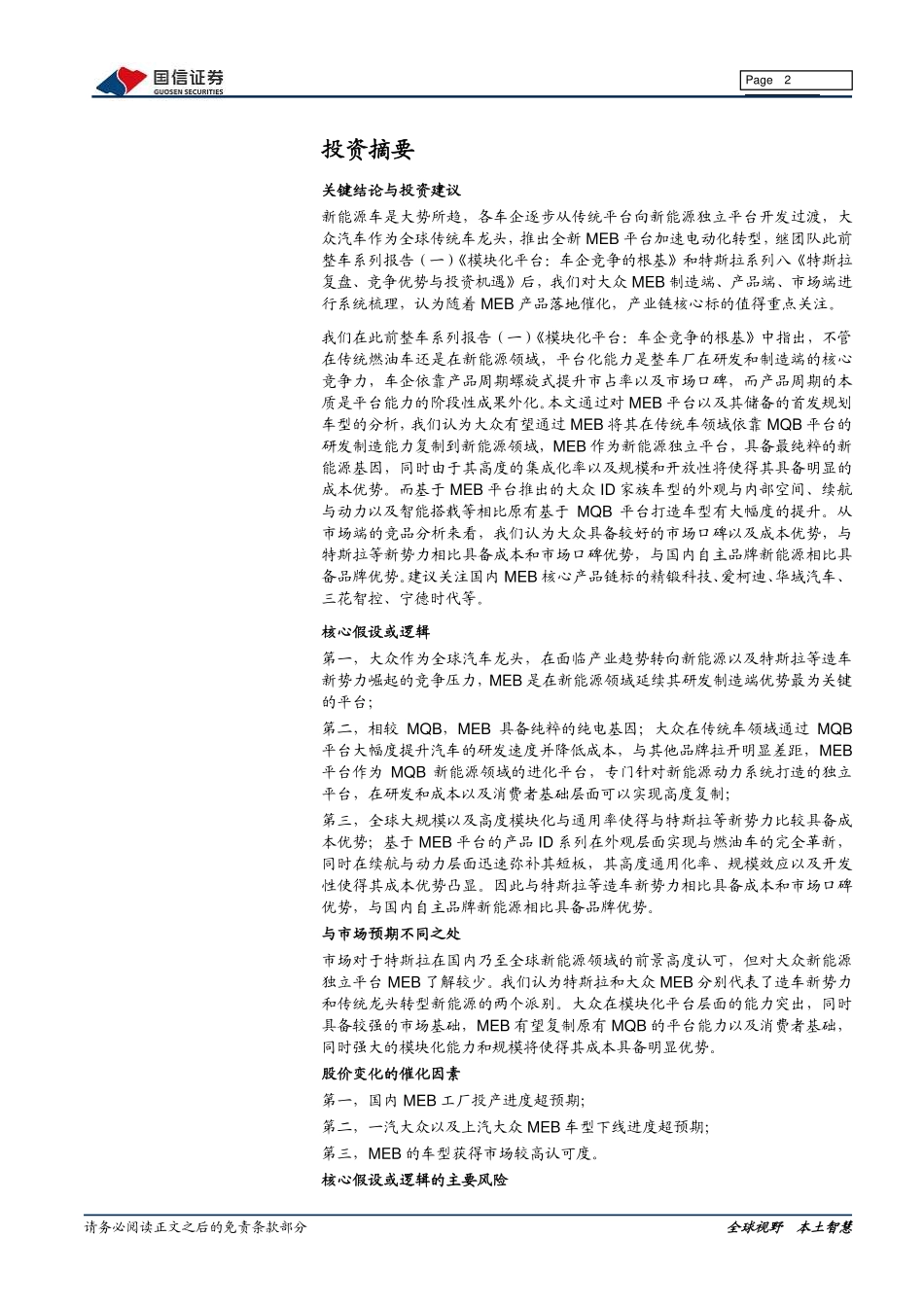 国信证券
GUOSEN SECURITIES

Page 2

投资摘要

关键结论与投资建议

新能源车是大势所趋，各车企逐步从传统平台向新能源独立平台开发过渡，大众汽车作为全球传统车龙头，推出全新 MEB 平台加速电动化转型，继团队此前整车系列报告（一）《模块化平台：车企竞争的根基》和特斯拉系列八《特斯拉复盘、竞争优势与投资机遇》后，我们对大众 MEB 制造端、产品端、市场端进行系统梳理，认为随着 MEB 产品落地催化，产业链核心标的值得重点关注。

我们在此前整车系列报告（一）《模块化平台：车企竞争的根基》中指出，不管在传统燃油车还是在新能源领域，平台化能力是整车厂在研发和制造端的核心竞争力，车企依靠产品周期螺旋式提升市占率以及市场口碑，而产品周期的本质是平台能力的阶段性成果外化。本文通过对 MEB 平台以及其储备的首发规划车型的分析，我们认为大众有望通过 MEB 将其在传统车领域依靠 MQB 平台的研发制造能力复制到新能源领域，MEB 作为新能源独立平台，具备最纯粹的新能源基因，同时由于其高度的集成化率以及规模和开放性将使得其具备明显的成本优势。而基于 MEB 平台推出的大众 ID 家族车型的外观与内部空间、续航与动力以及智能搭载等相比原有基于 MQB 平台打造车型有大幅度的提升。从市场端的竞品分析来看，我们认为大众具备较好的市场口碑以及成本优势，与特斯拉等新势力相比具备成本和市场口碑优势，与国内自主品牌新能源相比具备品牌优势。建议关注国内 MEB 核心产品链标的精锻科技、爱柯迪、华域汽车、三花智控、宁德时代等。

核心假设或逻辑

第一，大众作为全球汽车龙头，在面临产业趋势转向新能源以及特斯拉等造车新势力崛起的竞争压力，MEB 是在新能源领域延续其研发制造端优势最为关键的平台；

第二，相较 MQB，MEB 具备纯粹的纯电基因；大众在传统车领域通过 MQB 平台大幅度提升汽车的研发速度并降低成本，与其他品牌拉开明显差距，MEB 平台作为 MQB 新能源领域的进化平台，专门针对新能源动力系统打造的独立平台，在研发和成本以及消费者基础层面可以实现高度复制；

第三，全球大规模以及高度模块化与通用率使得与特斯拉等新势力比较具备成本优势；基于 MEB 平台的产品 ID 系列在外观层面实现与燃油车的完全革新，同时在续航与动力层面迅速弥补其短板，其高度通用化率、规模效应以及开发性使得其成本优势凸显。因此与特斯拉等造车新势力相比具备成本和市场口碑优势，与国内自主品牌新能源相比具备品牌优势。

与市场预期不同之处

市场对于特斯拉在国内乃至全球新能源领域的前景高度认可，但对大众新能源独立平台 MEB 了解较少。我们认为特斯拉和大众 MEB 分别代表了造车新势力和传统龙头转型新能源的两个派别。大众在模块化平台层面的能力突出，同时具备较强的市场基础，MEB 有望复制原有 MQB 的平台能力以及消费者基础，同时强大的模块化能力和规模将使得其成本具备明显优势。

股价变化的催化因素

第一，国内 MEB 工厂投产进度超预期；

第二，一汽大众以及上汽大众 MEB 车型下线进度超预期；

第三，MEB 的车型获得市场较高认可度。

核心假设或逻辑的主要风险

请务必阅读正文之后的免责条款部分

全球视野 本土智慧